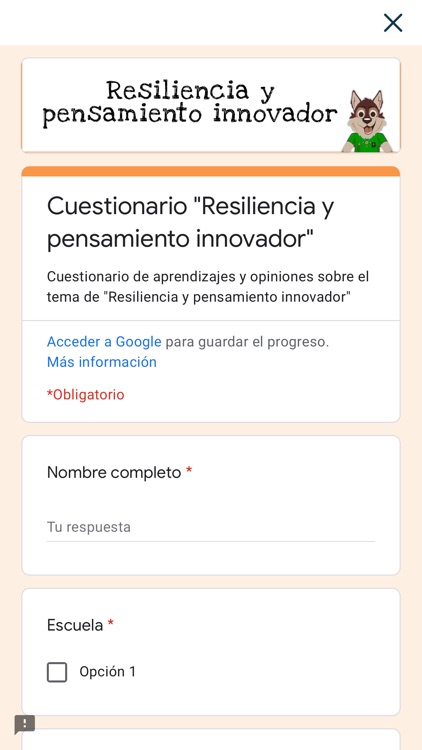 Resiliencia y pensamiento innovador

Cuestionario "Resiliencia y pensamiento innovador"

Cuestionario de aprendizajes y opiniones sobre el tema de "Resiliencia y pensamiento innovador"

Acceder a Google para guardar el progreso. Más información

*Obligatorio

Nombre completo *

Tu respuesta

Escuela *

Opción 1